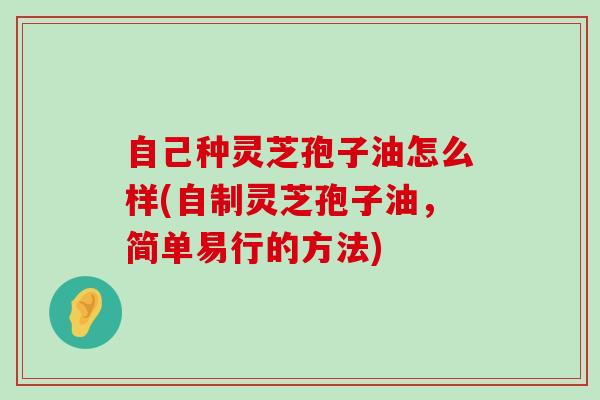 自己种灵芝孢子油怎么样(自制灵芝孢子油，简单易行的方法)